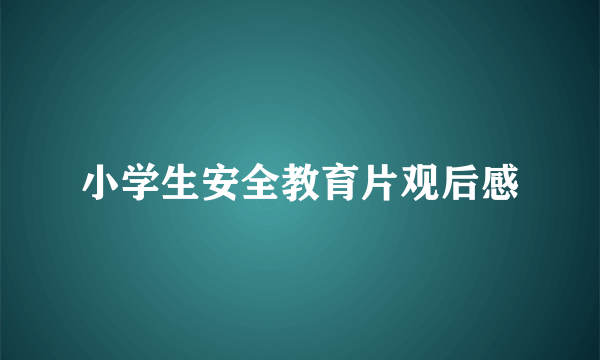 小学生安全教育片观后感